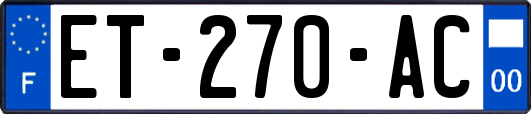 F

ET-270-AC

00